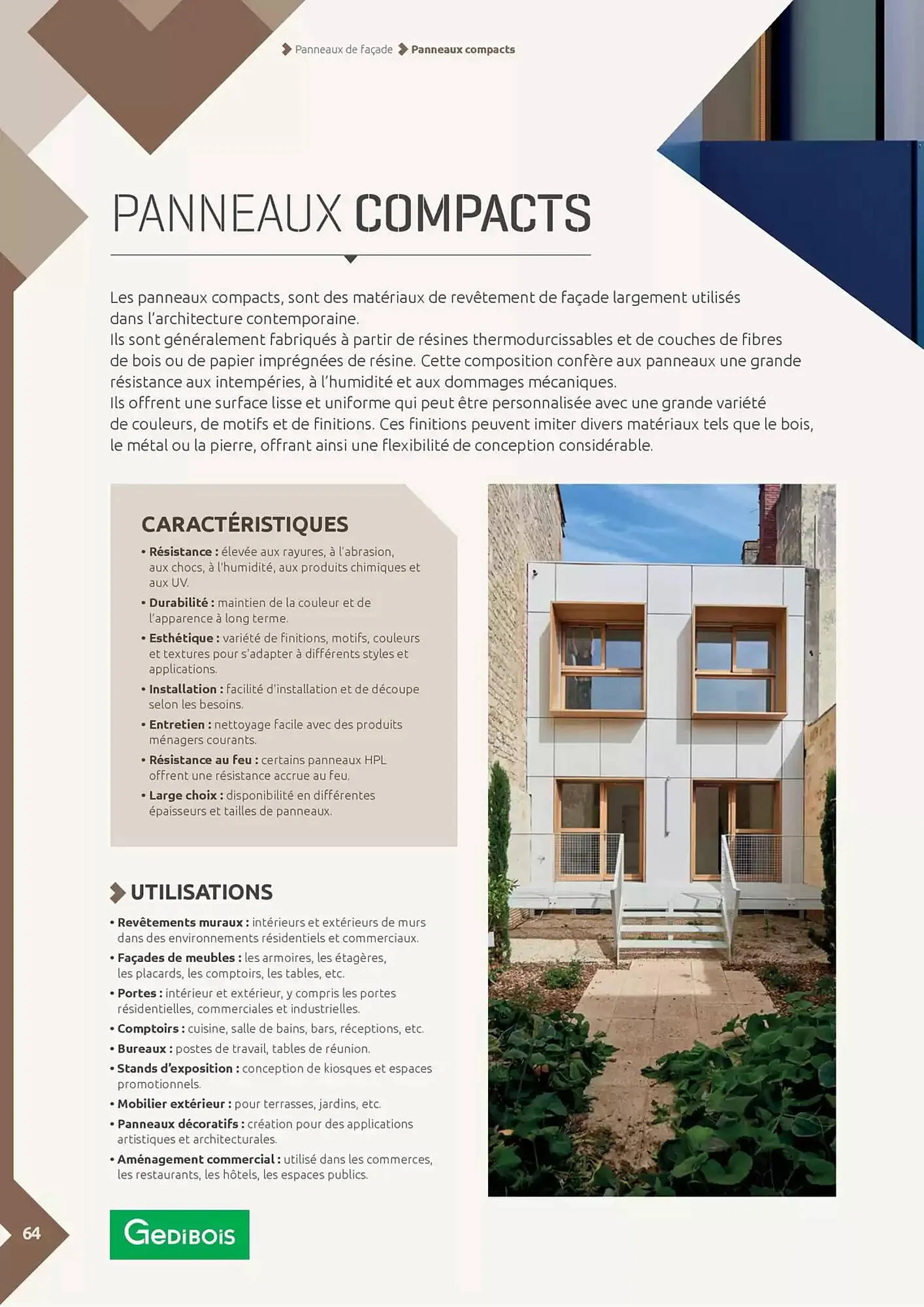 Panneaux de façade Panneaux compacts

PANNEAUX COMPACTS

Les panneaux compacts, sont des matériaux de revêtement de façade largement utilisés dans l'architecture contemporaine.
Ils sont généralement fabriqués à partir de résines thermodurcissables et de couches de fibres de bois ou de papier imprégnées de résine. Cette composition confère aux panneaux une grande résistance aux intempéries, à l'humidité et aux dommages mécaniques.
Ils offrent une surface lisse et uniforme qui peut être personnalisée avec une grande variété de couleurs, de motifs et de finitions. Ces finitions peuvent imiter divers matériaux tels que le bois, le métal ou la pierre, offrant ainsi une flexibilité de conception considérable.

CARACTÉRISTIQUES
• Résistance : élevée aux rayures, à l'abrasion, aux chocs, à l'humidité, aux produits chimiques et aux UV.
• Durabilité : maintien de la couleur et de l'apparence à long terme.
• Esthétique : variété de finitions, motifs, couleurs et textures pour s'adapter à différents styles et applications.
• Installation : facilité d'installation et de découpe selon les besoins.
• Entretien : nettoyage facile avec des produits ménagers courants.
• Résistance au feu : certains panneaux HPL offrent une résistance accrue au feu.
• Large choix : disponibilité en différentes épaisseurs et tailles de panneaux.

UTILISATIONS
• Revêtements muraux : intérieurs et extérieurs de murs dans des environnements résidentiels et commerciaux.
• Façades de meubles : les armoires, les étagères, les placards, les comptoirs, les tables, etc.
• Portes : intérieur et extérieur, y compris les portes résidentielles, commerciales et industrielles.
• Comptoirs : cuisine, salle de bains, bars, réceptions, etc.
• Bureaux : postes de travail, tables de réunion.
• Stands d'exposition : conception de kiosques et espaces promotionnels.
• Mobilier extérieur : pour terrasses, jardins, etc.
• Panneaux décoratifs : création pour des applications artistiques et architecturales.
• Aménagement commercial : utilisé dans les commerces, les restaurants, les hôtels, les espaces publics.

64

GEDIBOIS